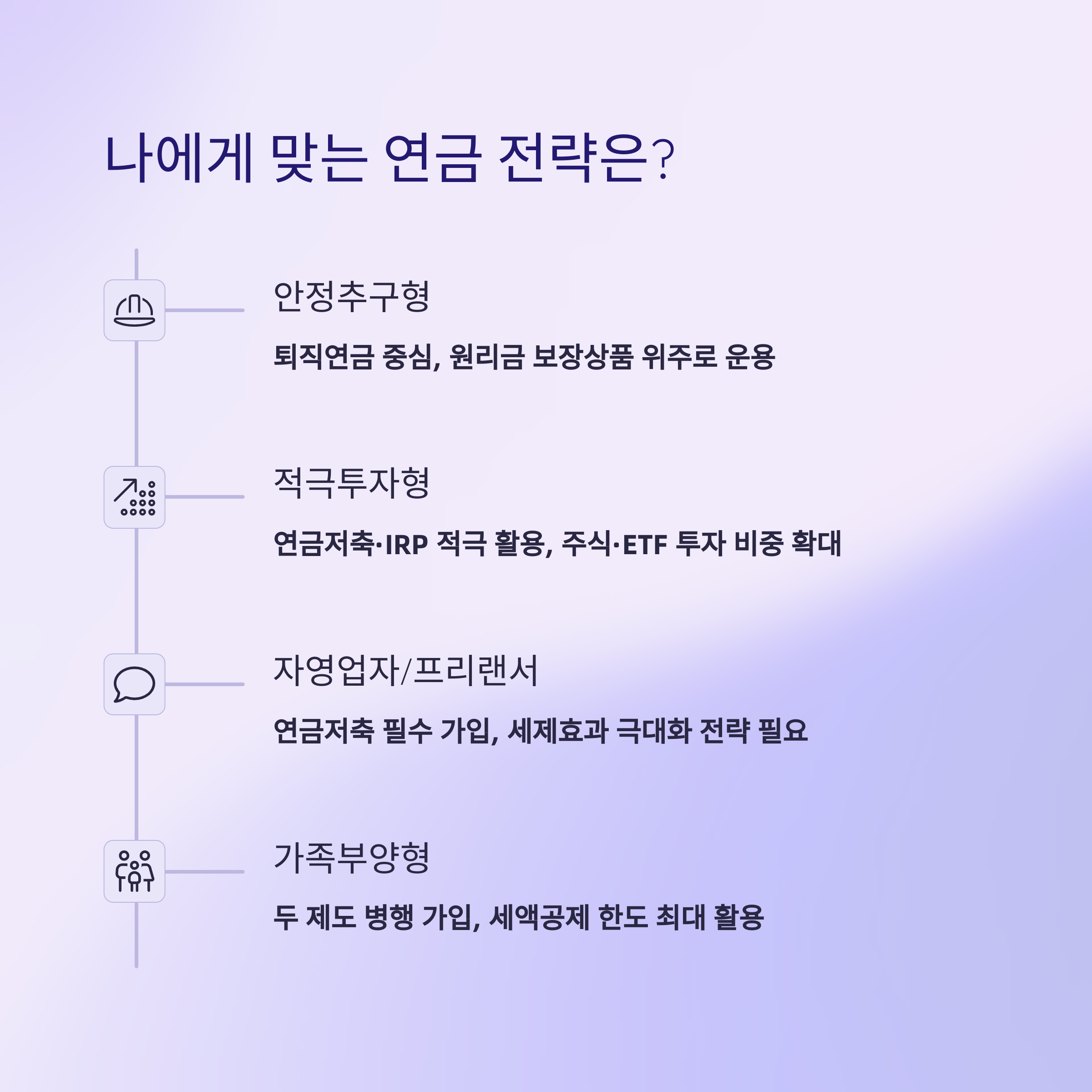 나에게 맞는 연금 전략은?

안정추구형

퇴직연금 중심, 원리금 보장상품 위주로 운용

적극투자형

연금저축·IRP 적극 활용, 주식·ETF 투자 비중 확대

자영업자/프리랜서

연금저축 필수 가입, 세제효과 극대화 전략 필요

가족부양형

두 제도 병행 가입, 세액공제 한도 최대 활용